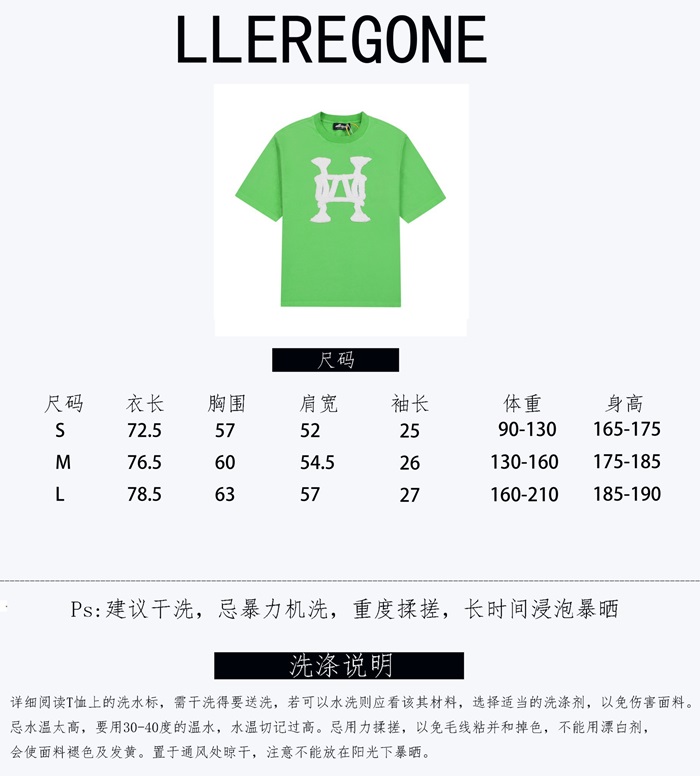 LLEREGONE

尺码

| 尺码 | 衣长 | 胸围 | 肩宽 | 袖长 | 体重 | 身高 |
|---|---|---|---|---|---|---|
| S | 72.5 | 57 | 52 | 25 | 90-130 | 165-175 |
| M | 76.5 | 60 | 54.5 | 26 | 130-160 | 175-185 |
| L | 78.5 | 63 | 57 | 27 | 160-210 | 185-190 |

Ps:建议干洗，忌暴力机洗，重度揉搓，长时间浸泡暴晒

洗涤说明

详细阅读T恤上的洗水标，需干洗得要送洗，若可以水洗则应看该其材料，选择适当的洗涤剂，以免伤害面料。忌水温太高，要用30-40度的温水，水温切记过高。忌用力揉搓，以免毛线粘并和掉色，不能用漂白剂，会使面料褪色及发黄。置于通风处晾干，注意不能放在阳光下暴晒。